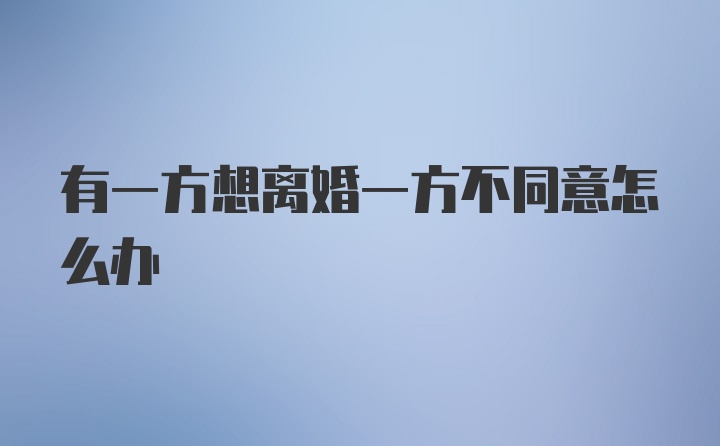 有一方想离婚一方不同意怎么办